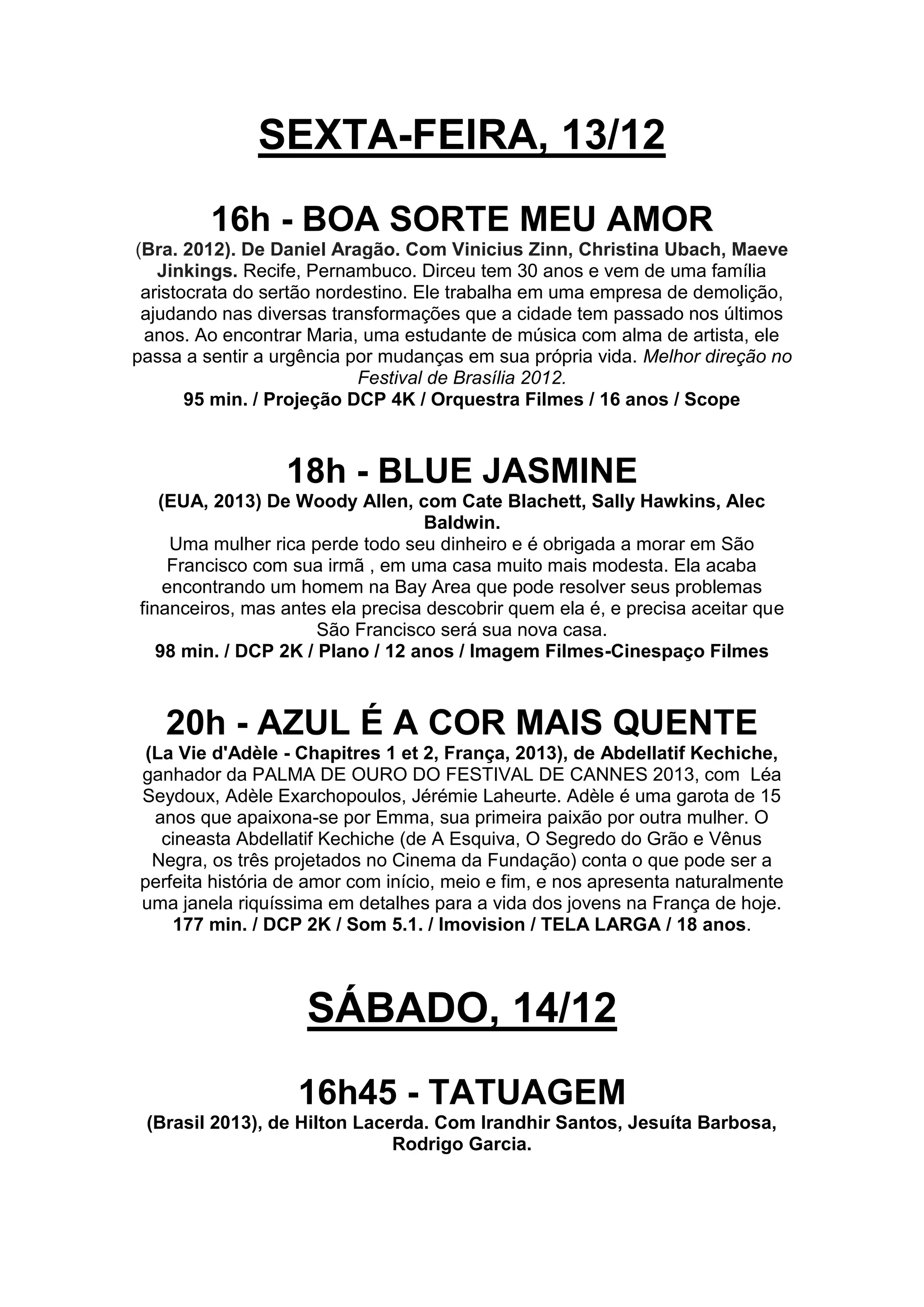 SEXTA-FEIRA, 13/12

16h - BOA SORTE MEU AMOR

(Bra. 2012). De Daniel Aragão. Com Vinicius Zinn, Christina Ubach, Maeve Jinkings. Recife, Pernambuco. Dirceu tem 30 anos e vem de uma família aristocrata do sertão nordestino. Ele trabalha em uma empresa de demolição, ajudando nas diversas transformações que a cidade tem passado nos últimos anos. Ao encontrar Maria, uma estudante de música com alma de artista, ele passa a sentir a urgência por mudanças em sua própria vida. Melhor direção no Festival de Brasília 2012.
95 min. / Projeção DCP 4K / Orquestra Filmes / 16 anos / Scope

18h - BLUE JASMINE

(EUA, 2013) De Woody Allen, com Cate Blachett, Sally Hawkins, Alec Baldwin.
Uma mulher rica perde todo seu dinheiro e é obrigada a morar em São Francisco com sua irmã , em uma casa muito mais modesta. Ela acaba encontrando um homem na Bay Area que pode resolver seus problemas financeiros, mas antes ela precisa descobrir quem ela é, e precisa aceitar que São Francisco será sua nova casa.
98 min. / DCP 2K / Plano / 12 anos / Imagem Filmes-Cinespaço Filmes

20h - AZUL É A COR MAIS QUENTE

(La Vie d'Adèle - Chapitres 1 et 2, França, 2013), de Abdellatif Kechiche, ganhador da PALMA DE OURO DO FESTIVAL DE CANNES 2013, com Léa Seydoux, Adèle Exarchopoulos, Jérémie Laheurte. Adèle é uma garota de 15 anos que apaixona-se por Emma, sua primeira paixão por outra mulher. O cineasta Abdellatif Kechiche (de A Esquiva, O Segredo do Grão e Vênus Negra, os três projetados no Cinema da Fundação) conta o que pode ser a perfeita história de amor com início, meio e fim, e nos apresenta naturalmente uma janela riquíssima em detalhes para a vida dos jovens na França de hoje.
177 min. / DCP 2K / Som 5.1. / Imovision / TELA LARGA / 18 anos.

SÁBADO, 14/12

16h45 - TATUAGEM

(Brasil 2013), de Hilton Lacerda. Com Irandhir Santos, Jesuíta Barbosa, Rodrigo Garcia.